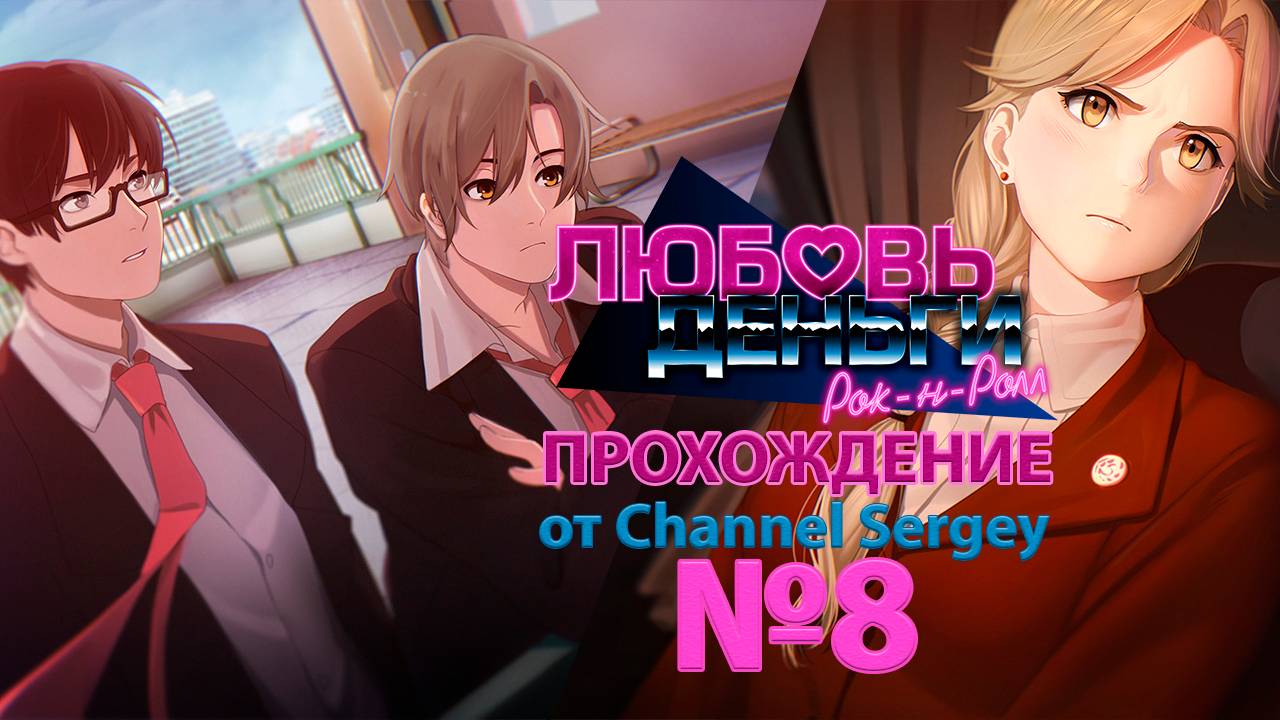 ЛЮБОВЬ
ДЕНЬГИ
Рок-н-Ролл
ПРОХОЖДЕНИЕ
от Channel Sergey
№8